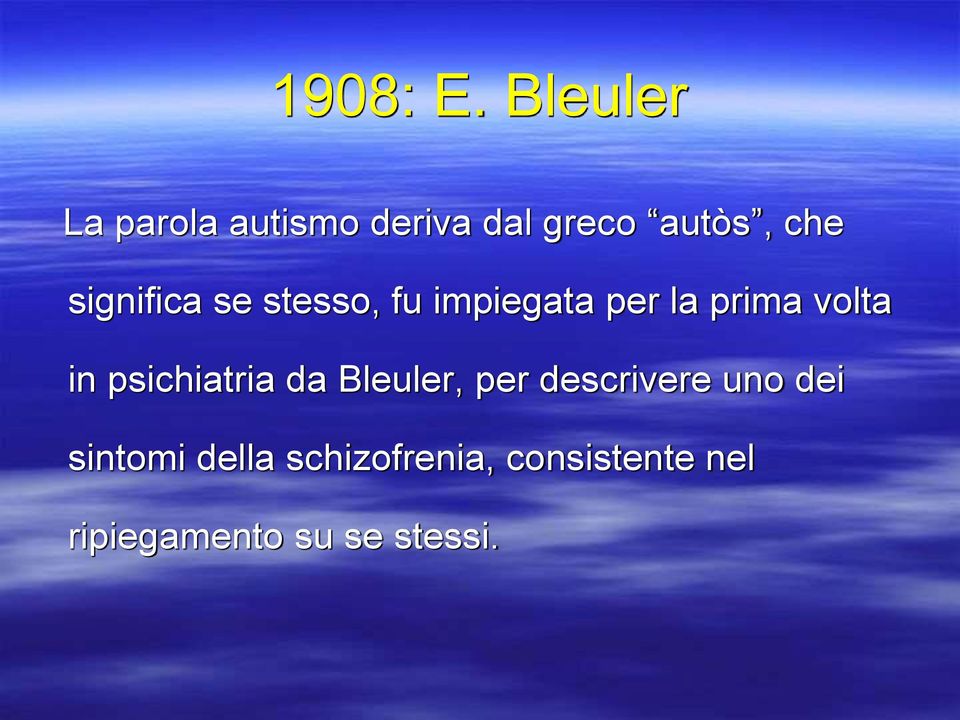 1908: E. Bleuler

La parola autismo deriva dal greco “autòs”, che significa se stesso, fu impiegata per la prima volta in psichiatria da Bleuler, per descrivere uno dei sintomi della schizofrenia, consistente nel ripiegamento su se stessi.